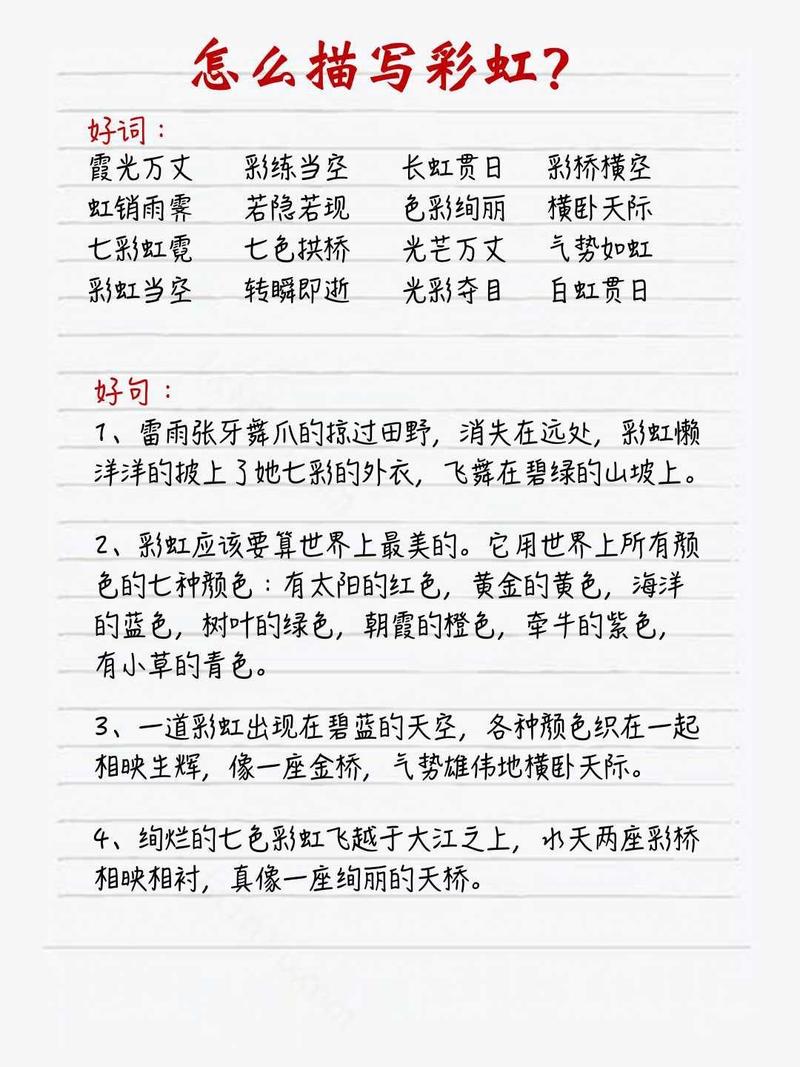 怎么描写彩虹？

好词：

霞光万丈　彩练当空　长虹贯日　彩桥横空
虹销雨霁　若隐若现　色彩绚丽　横卧天际
七彩虹霓　七色拱桥　光芒万丈　气势如虹
彩虹当空　转瞬即逝　光彩夺目　白虹贯日

好句：

1、雷雨张牙舞爪的掠过田野，消失在远处，彩虹懒洋洋的披上了她七彩的外衣，飞舞在碧绿的山坡上。

2、彩虹应该要算世界上最美的。它用世界上所有颜色的七种颜色：有太阳的红色，黄金的黄色，海洋的蓝色，树叶的绿色，朝霞的橙色，牵牛的紫色，有小草的青色。

3、一道彩虹出现在碧蓝的天空，各种颜色织在一起相映生辉，像一座金桥，气势雄伟地横卧天际。

4、绚烂的七色彩虹飞越于大江之上，水天两座彩桥相映相衬，真像一座绚丽的天桥。